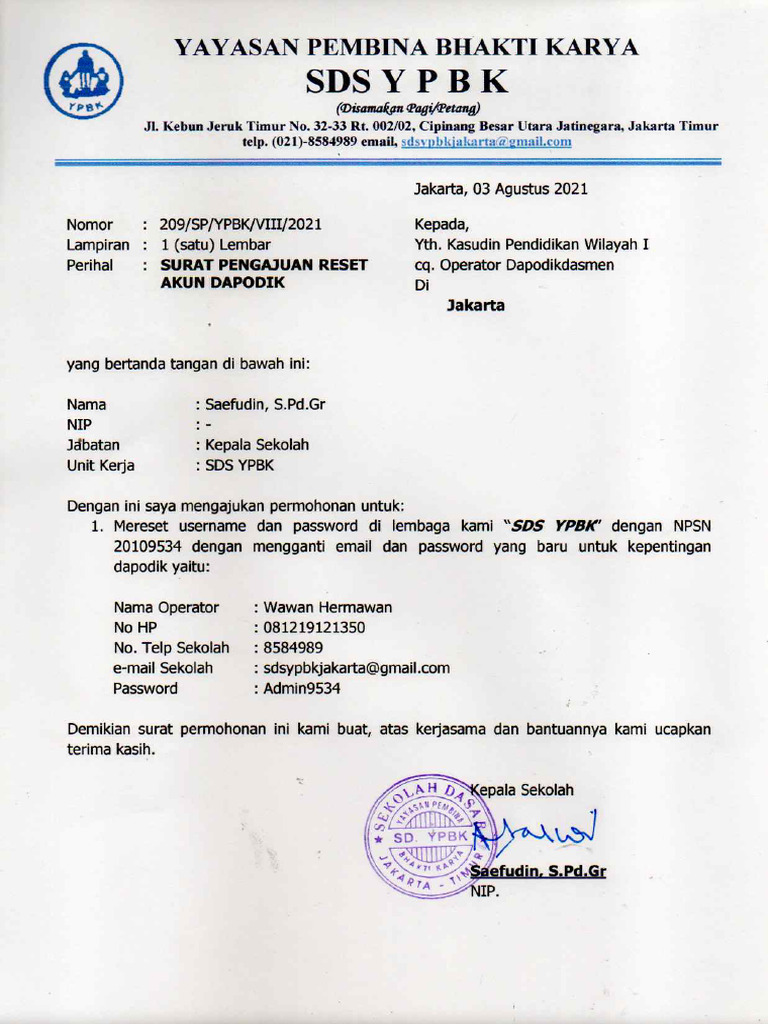 YPBK

YAYASAN PEMBINA BHAKTI KARYA
SDS Y P B K
(Disamakan Pagi/Petang)
Jl. Kebun Jeruk Timur No. 32-33 Rt. 002/02, Cipinang Besar Utara Jatinegara, Jakarta Timur
telp. (021)-8584989 email, sdsypbkjakarta@gmail.com

Jakarta, 03 Agustus 2021

Nomor : 209/SP/YPBK/VIII/2021
Lampiran : 1 (satu) Lembar
Perihal : SURAT PENGAJUAN RESET AKUN DAPODIK

Kepada,
Yth. Kasudin Pendidikan Wilayah I
cq. Operator Dapodikdasmen
Di
Jakarta

yang bertanda tangan di bawah ini:

Nama : Saefudin, S.Pd.Gr
NIP : -
Jabatan : Kepala Sekolah
Unit Kerja : SDS YPBK

Dengan ini saya mengajukan permohonan untuk:
1. Mereset username dan password di lembaga kami "SDS YPBK" dengan NPSN 20109534 dengan mengganti email dan password yang baru untuk kepentingan dapodik yaitu:

Nama Operator : Wawan Hermawan
No HP : 081219121350
No. Telp Sekolah : 8584989
e-mail Sekolah : sdsypbkjakarta@gmail.com
Password : Admin9534

Demikian surat permohonan ini kami buat, atas kerjasama dan bantuannya kami ucapkan terima kasih.

Kepala Sekolah

SEKOLAH DASAR YAYASAN PEMBINA SD. YPBK BHAKTI KARYA JAKARTA - TIMUR

Saefudin, S.Pd.Gr
NIP.